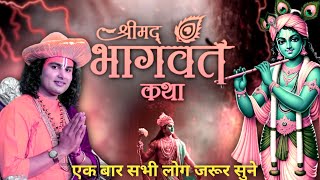 श्रीमद
भागवत
कथा
एक बार सभी लोग जरूर सुने